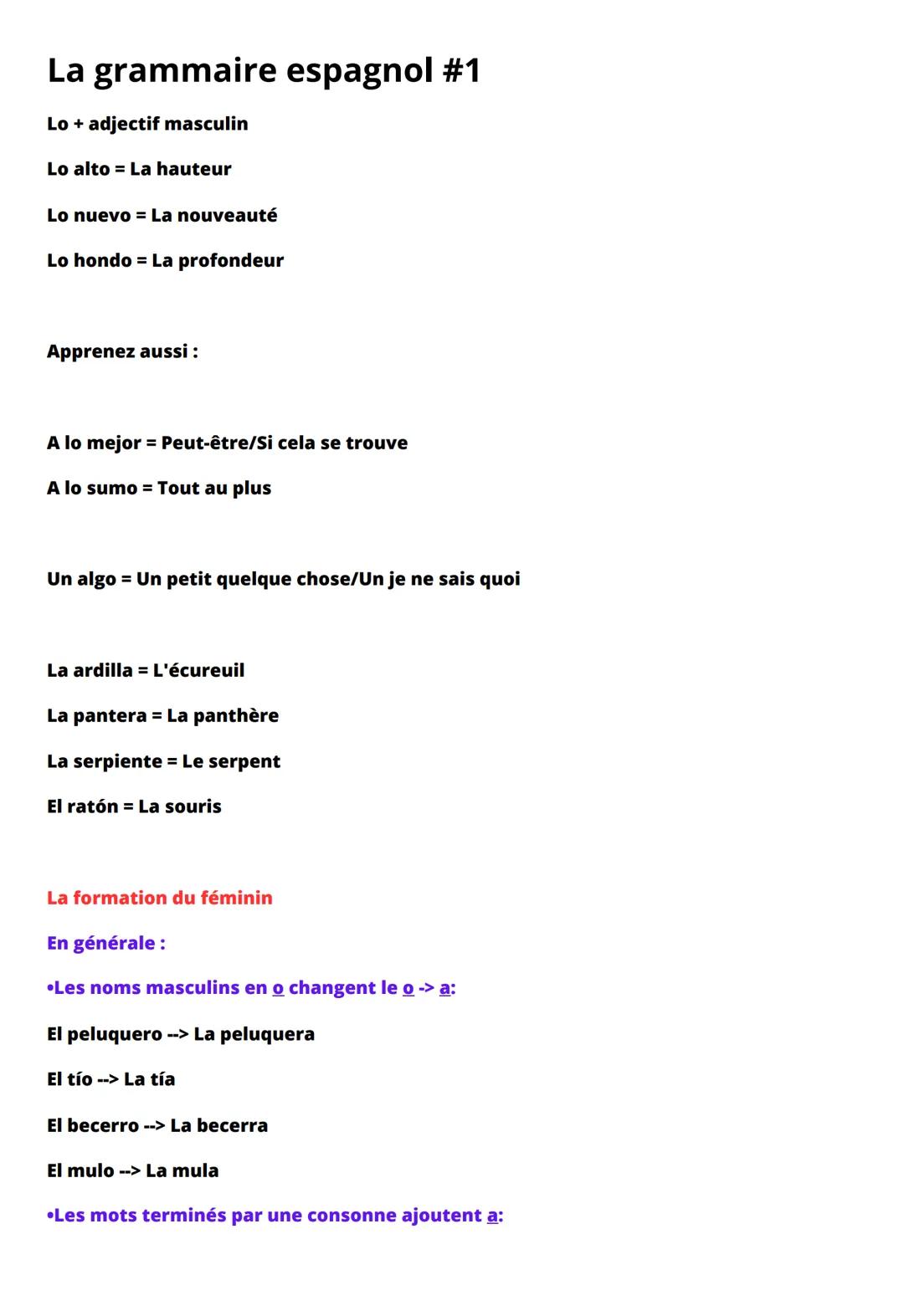 La grammaire espagnol #1

Lo + adjectif masculin

Lo alto = La hauteur

Lo nuevo = La nouveauté

Lo hondo = La profondeur

Apprenez aussi :

A lo mejor = Peut-être/Si cela se trouve

A lo sumo = Tout au plus

Un algo = Un petit quelque chose/Un je ne sais quoi

La ardilla = L'écureuil

La pantera = La panthère

La serpiente = Le serpent

El ratón = La souris

La formation du féminin

En générale :

•Les noms masculins en o changent le o -> a:

El peluquero --> La peluquera

El tío --> La tía

El becerro --> La becerra

El mulo --> La mula

•Les mots terminés par une consonne ajoutent a: